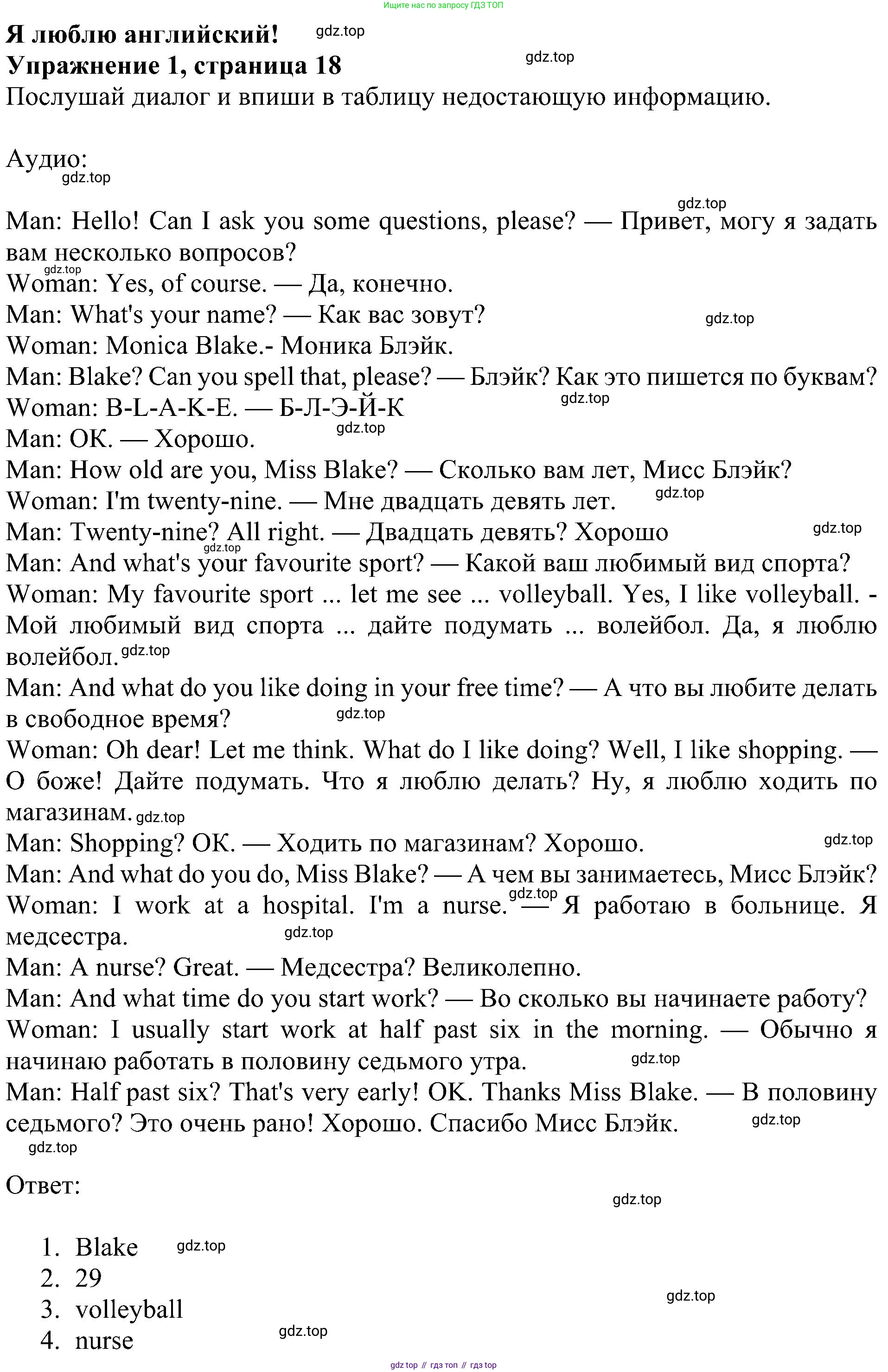 Ищите нас по запросу ГДЗ ТОП

Я люблю английский! gdz.top
Упражнение 1, страница 18 gdz.top
Послушай диалог и впиши в таблицу недостающую информацию.

Аудио:
gdz.top

gdz.top
Man: Hello! Can I ask you some questions, please? — Привет, могу я задать вам несколько вопросов?
gdz.top
Woman: Yes, of course. — Да, конечно.
Man: What's your name? — Как вас зовут? gdz.top
Woman: Monica Blake.- Моника Блэйк.
Man: Blake? Can you spell that, please? — Блэйк? Как это пишется по буквам?
Woman: B-L-A-K-E. — Б-Л-Э-Й-К gdz.top
Man: OK. — Хорошо. gdz.top
Man: How old are you, Miss Blake? — Сколько вам лет, Мисс Блэйк?
Woman: I'm twenty-nine. — Мне двадцать девять лет. gdz.top
Man: Twenty-nine? All right. — Двадцать девять? Хорошо gdz.top
gdz.top
Man: And what's your favourite sport? — Какой ваш любимый вид спорта?
Woman: My favourite sport ... let me see ... volleyball. Yes, I like volleyball. - Мой любимый вид спорта ... дайте подумать ... волейбол. Да, я люблю волейбол. gdz.top
Man: And what do you like doing in your free time? — А что вы любите делать в свободное время? gdz.top
Woman: Oh dear! Let me think. What do I like doing? Well, I like shopping. — О боже! Дайте подумать. Что я люблю делать? Ну, я люблю ходить по магазинам. gdz.top
Man: Shopping? OK. — Ходить по магазинам? Хорошо. gdz.top
Man: And what do you do, Miss Blake? — А чем вы занимаетесь, Мисс Блэйк?
Woman: I work at a hospital. I'm a nurse. gdz.top — Я работаю в больнице. Я медсестра. gdz.top
Man: A nurse? Great. — Медсестра? Великолепно.
Man: And what time do you start work? — Во сколько вы начинаете работу?
Woman: I usually start work at half past six in the morning. — Обычно я начинаю работать в половину седьмого утра. gdz.top
Man: Half past six? That's very early! OK. Thanks Miss Blake. — В половину седьмого? Это очень рано! Хорошо. Спасибо Мисс Блэйк. gdz.top
gdz.top

Ответ:
gdz.top

1. Blake gdz.top
2. 29
3. volleyball gdz.top
4. nurse gdz.top

gdz top // гдз топ // гдз top